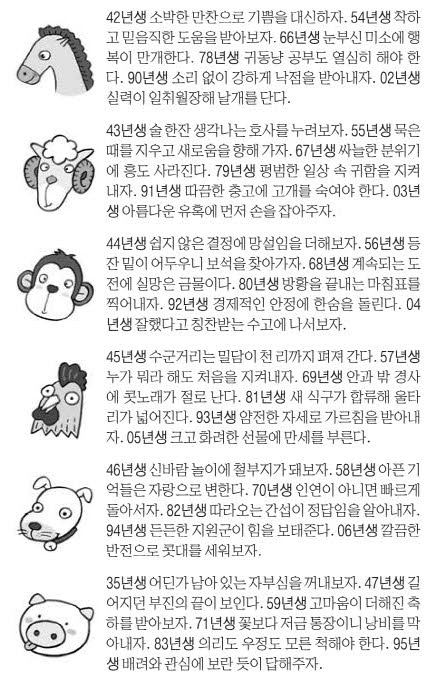 42년생 소박한 만찬으로 기쁨을 대신하자. 54년생 착하고 믿음직한 도움을 받아보자. 66년생 눈부신 미소에 행복이 만개한다. 78년생 귀동냥 공부도 열심히 해야 한다. 90년생 소리 없이 강하게 낙점을 받아내자. 02년생 실력이 일취월장해 날개를 단다.

43년생 술 한잔 생각나는 호사를 누려보자. 55년생 묵은 때를 지우고 새로움을 향해 가자. 67년생 싸늘한 분위기에 흥도 사라진다. 79년생 평범한 일상 속 귀함을 지켜내자. 91년생 따끔한 충고에 고개를 숙여야 한다. 03년생 아름다운 유혹에 먼저 손을 잡아주자.

44년생 쉽지 않은 결정에 망설임을 더해보자. 56년생 등잔 밑이 어두우니 보석을 찾아가자. 68년생 계속되는 도전에 실망은 금물이다. 80년생 방황을 끝내는 마침표를 찍어내자. 92년생 경제적인 안정에 한숨을 돌린다. 04년생 잘했다고 칭찬받는 수고에 나서보자.

45년생 수군거리는 밀담이 천 리까지 퍼져 간다. 57년생 누가 뭐라 해도 처음을 지켜내자. 69년생 안과 밖 경사에 콧노래가 절로 난다. 81년생 새 식구가 합류해 울타리가 넓어진다. 93년생 얌전한 자세로 가르침을 받아내자. 05년생 크고 화려한 선물에 만세를 부른다.

46년생 신바람 놀이에 철부지가 돼보자. 58년생 아픈 기억들은 자랑으로 변한다. 70년생 인연이 아니면 빠르게 돌아서자. 82년생 따라오는 간섭이 정답임을 알아내자. 94년생 든든한 지원군이 힘을 보태준다. 06년생 깔끔한 반전으로 콧대를 세워보자.

35년생 어딘가 남아 있는 자부심을 꺼내보자. 47년생 길어지던 부진의 끝이 보인다. 59년생 고마움이 더해진 축하를 받아보자. 71년생 꽃보다 저금 통장이니 낭비를 막아내자. 83년생 의리도 우정도 모른 척해야 한다. 95년생 배려와 관심에 보란 듯이 답해주자.